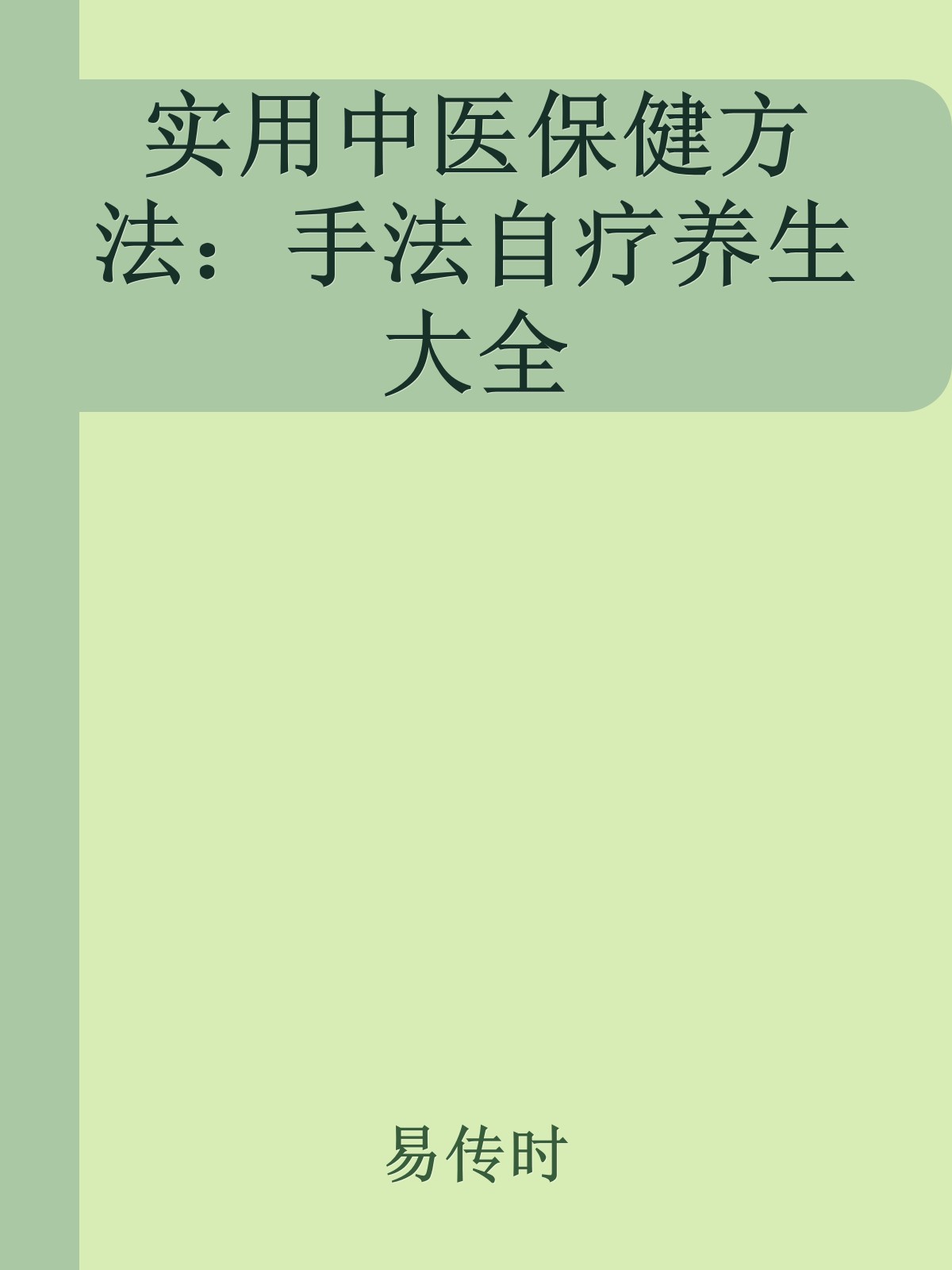 实用中医保健方法：手法自疗养生大全

易传时